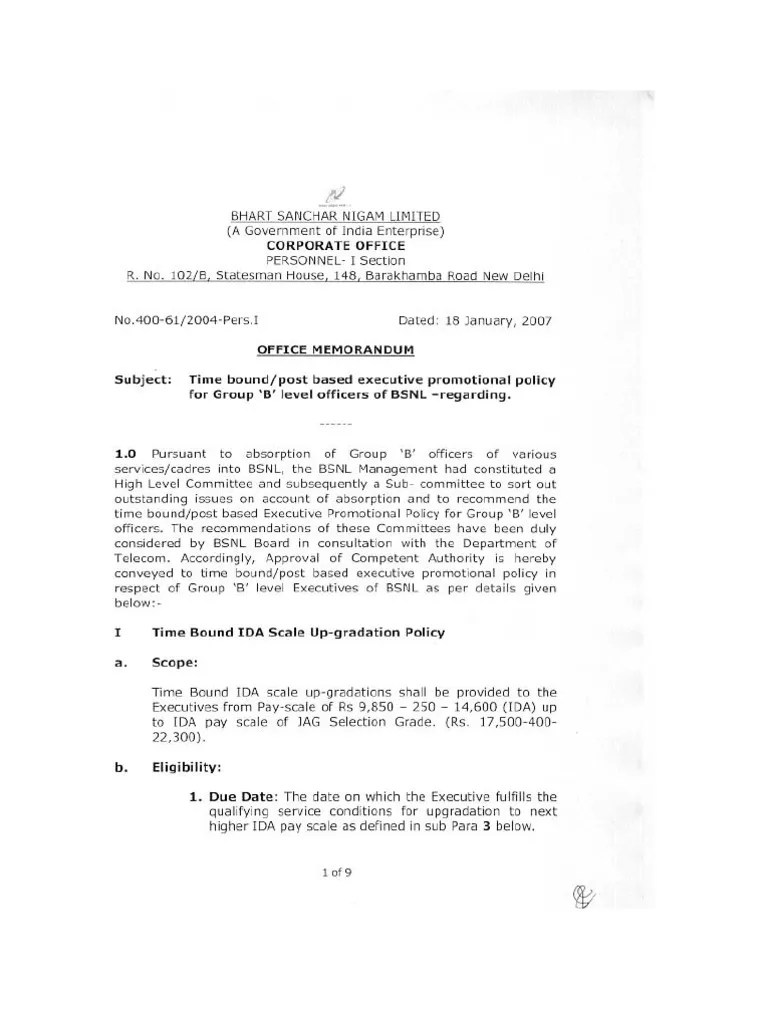 BHART SANCHAR NIGAM LIMITED
(A Government of India Enterprise)
CORPORATE OFFICE
PERSONNEL- I Section
R. No. 102/B, Statesman House, 148, Barakhamba Road New Delhi

No.400-61/2004-Pers.I Dated: 18 January, 2007

OFFICE MEMORANDUM

Subject: Time bound/post based executive promotional policy for Group 'B' level officers of BSNL –regarding.

------

1.0 Pursuant to absorption of Group 'B' officers of various services/cadres into BSNL, the BSNL Management had constituted a High Level Committee and subsequently a Sub- committee to sort out outstanding issues on account of absorption and to recommend the time bound/post based Executive Promotional Policy for Group 'B' level officers. The recommendations of these Committees have been duly considered by BSNL Board in consultation with the Department of Telecom. Accordingly, Approval of Competent Authority is hereby conveyed to time bound/post based executive promotional policy in respect of Group 'B' level Executives of BSNL as per details given below:-

I Time Bound IDA Scale Up-gradation Policy

a. Scope:

Time Bound IDA scale up-gradations shall be provided to the Executives from Pay-scale of Rs 9,850 – 250 – 14,600 (IDA) up to IDA pay scale of JAG Selection Grade. (Rs. 17,500-400-22,300).

b. Eligibility:

1. Due Date: The date on which the Executive fulfills the qualifying service conditions for upgradation to next higher IDA pay scale as defined in sub Para 3 below.

1 of 9